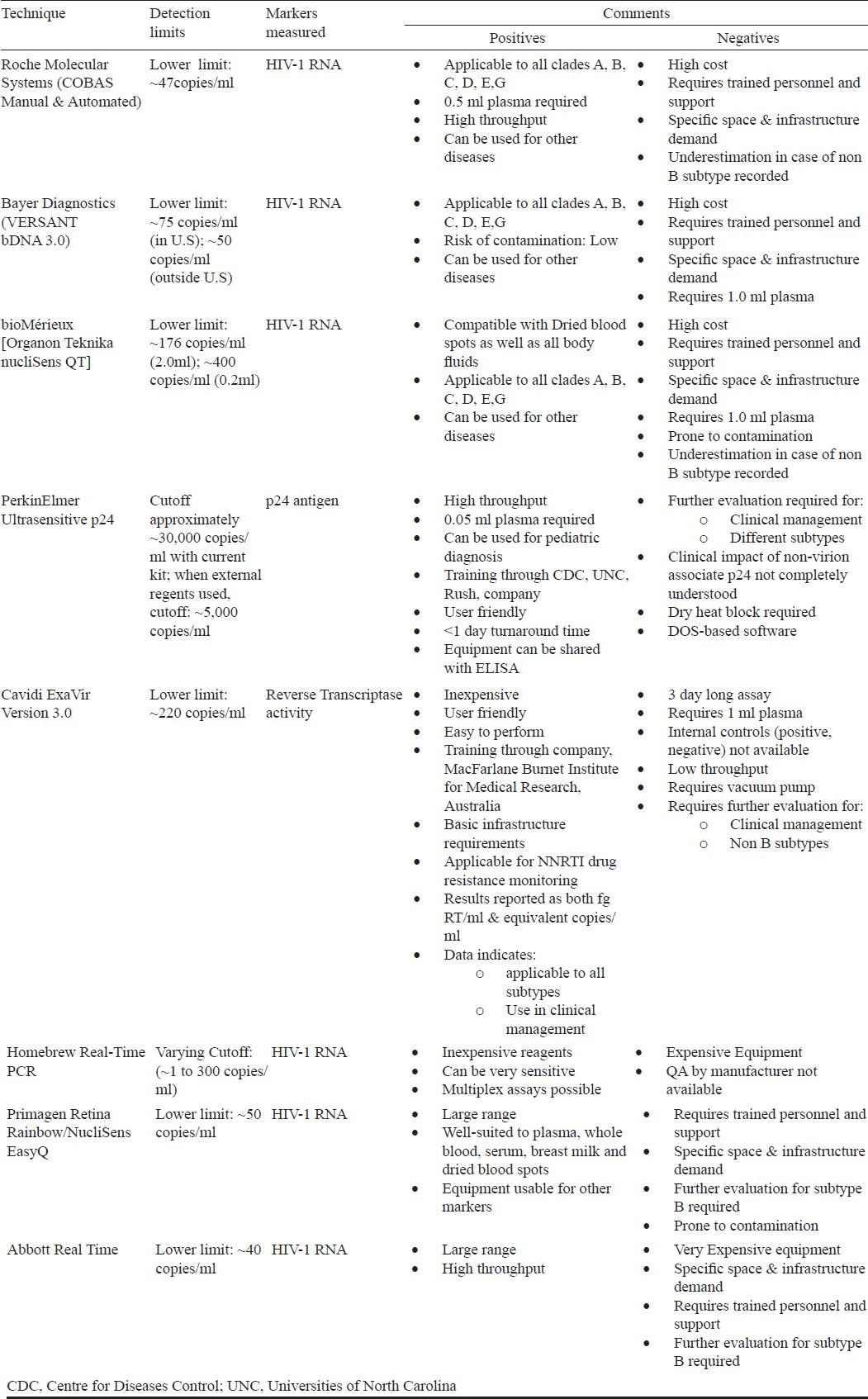 | Technique | Detection limits | Markers measured | Comments: Positives | Comments: Negatives |
|---|---|---|---|---|
| Roche Molecular Systems (COBAS Manual & Automated) | Lower limit: ~47copies/ml | HIV-1 RNA | • Applicable to all clades A, B, C, D, E,G • 0.5 ml plasma required • High throughput • Can be used for other diseases | • High cost • Requires trained personnel and support • Specific space & infrastructure demand • Underestimation in case of non B subtype recorded |
| Bayer Diagnostics (VERSANT bDNA 3.0) | Lower limit: ~75 copies/ml (in U.S); ~50 copies/ml (outside U.S) | HIV-1 RNA | • Applicable to all clades A, B, C, D, E,G • Risk of contamination: Low • Can be used for other diseases | • High cost • Requires trained personnel and support • Specific space & infrastructure demand • Requires 1.0 ml plasma |
| bioMérieux [Organon Teknika nucliSens QT] | Lower limit: ~176 copies/ml (2.0ml); ~400 copies/ml (0.2ml) | HIV-1 RNA | • Compatible with Dried blood spots as well as all body fluids • Applicable to all clades A, B, C, D, E,G • Can be used for other diseases | • High cost • Requires trained personnel and support • Specific space & infrastructure demand • Requires 1.0 ml plasma • Prone to contamination • Underestimation in case of non B subtype recorded |
| PerkinElmer Ultrasensitive p24 | Cutoff approximately ~30,000 copies/ml with current kit; when external regents used, cutoff: ~5,000 copies/ml | p24 antigen | • High throughput • 0.05 ml plasma required • Can be used for pediatric diagnosis • Training through CDC, UNC, Rush, company • User friendly • <1 day turnaround time • Equipment can be shared with ELISA | • Further evaluation required for: ○ Clinical management ○ Different subtypes • Clinical impact of non-virion associate p24 not completely understood • Dry heat block required • DOS-based software |
| Cavidi ExaVir Version 3.0 | Lower limit: ~220 copies/ml | Reverse Transcriptase activity | • Inexpensive • User friendly • Easy to perform • Training through company, MacFarlane Burnet Institute for Medical Research, Australia • Basic infrastructure requirements • Applicable for NNRTI drug resistance monitoring • Results reported as both fg RT/ml & equivalent copies/ml • Data indicates: ○ applicable to all subtypes ○ Use in clinical management | • 3 day long assay • Requires 1 ml plasma • Internal controls (positive, negative) not available • Low throughput • Requires vacuum pump • Requires further evaluation for: ○ Clinical management ○ Non B subtypes |
| Homebrew Real-Time PCR | Varying Cutoff: (~1 to 300 copies/ml) | HIV-1 RNA | • Inexpensive reagents • Can be very sensitive • Multiplex assays possible | • Expensive Equipment • QA by manufacturer not available |
| Primagen Retina Rainbow/NucliSens EasyQ | Lower limit: ~50 copies/ml | HIV-1 RNA | • Large range • Well-suited to plasma, whole blood, serum, breast milk and dried blood spots • Equipment usable for other markers | • Requires trained personnel and support • Specific space & infrastructure demand • Further evaluation for subtype B required • Prone to contamination |
| Abbott Real Time | Lower limit: ~40 copies/ml | HIV-1 RNA | • Large range • High throughput | • Very Expensive equipment • Specific space & infrastructure demand • Requires trained personnel and support • Further evaluation for subtype B required |

CDC, Centre for Diseases Control; UNC, Universities of North Carolina